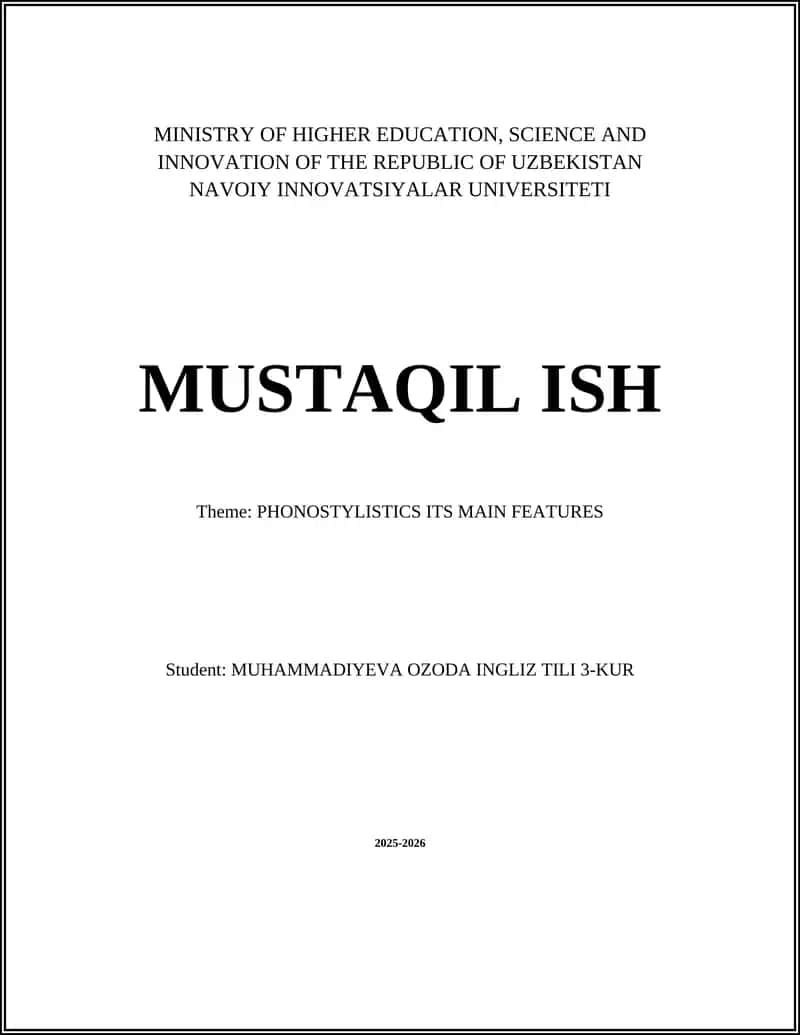 MINISTRY OF HIGHER EDUCATION, SCIENCE AND INNOVATION OF THE REPUBLIC OF UZBEKISTAN
NAVOIY INNOVATSIYALAR UNIVERSITETI

MUSTAQIL ISH

Theme: PHONOSTYLISTICS ITS MAIN FEATURES

Student: MUHAMMADIYEVA OZODA INGLIZ TILI 3-KUR

2025-2026